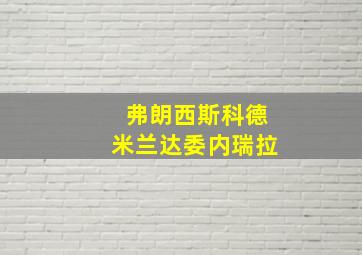 弗朗西斯科德
米兰达委内瑞拉